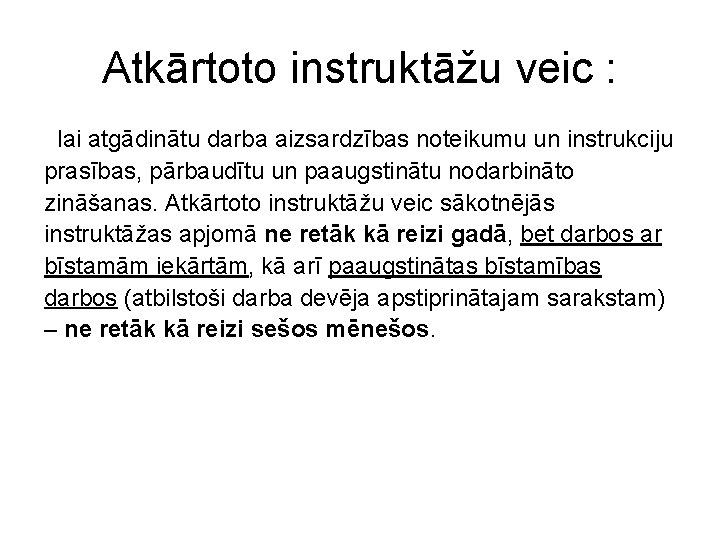 Atkārtoto instruktāžu veic :

lai atgādinātu darba aizsardzības noteikumu un instrukciju prasības, pārbaudītu un paaugstinātu nodarbināto zināšanas. Atkārtoto instruktāžu veic sākotnējās instruktāžas apjomā ne retāk kā reizi gadā, bet darbos ar bīstamām iekārtām, kā arī paaugstinātas bīstamības darbos (atbilstoši darba devēja apstiprinātajam sarakstam) – ne retāk kā reizi sešos mēnešos.